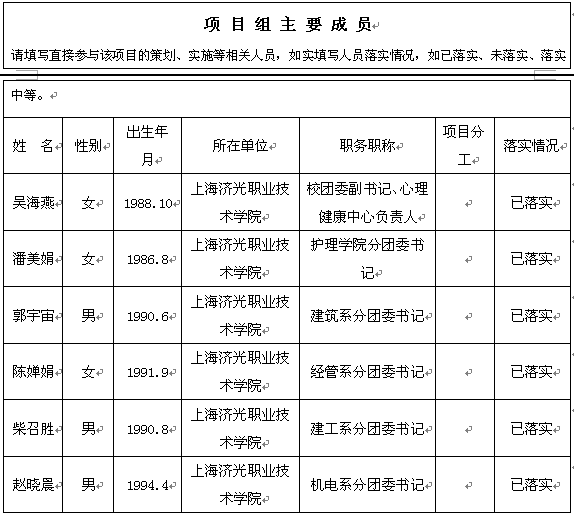 项 目 组 主 要 成 员

请填写直接参与该项目的策划、实施等相关人员，如实填写人员落实情况，如已落实、未落实、落实中等。

| 姓　名 | 性别 | 出生年月 | 所在单位 | 职务职称 | 项目分工 | 落实情况 |
|---|---|---|---|---|---|---|
| 吴海燕 | 女 | 1988.10 | 上海济光职业技术学院 | 校团委副书记、心理健康中心负责人 | | 已落实 |
| 潘美娟 | 女 | 1986.8 | 上海济光职业技术学院 | 护理学院分团委书记 | | 已落实 |
| 郭宇宙 | 男 | 1990.6 | 上海济光职业技术学院 | 建筑系分团委书记 | | 已落实 |
| 陈婵娟 | 女 | 1991.9 | 上海济光职业技术学院 | 经管系分团委书记 | | 已落实 |
| 柴召胜 | 男 | 1990.8 | 上海济光职业技术学院 | 建工系分团委书记 | | 已落实 |
| 赵晓晨 | 男 | 1994.4 | 上海济光职业技术学院 | 机电系分团委书记 | | 已落实 |